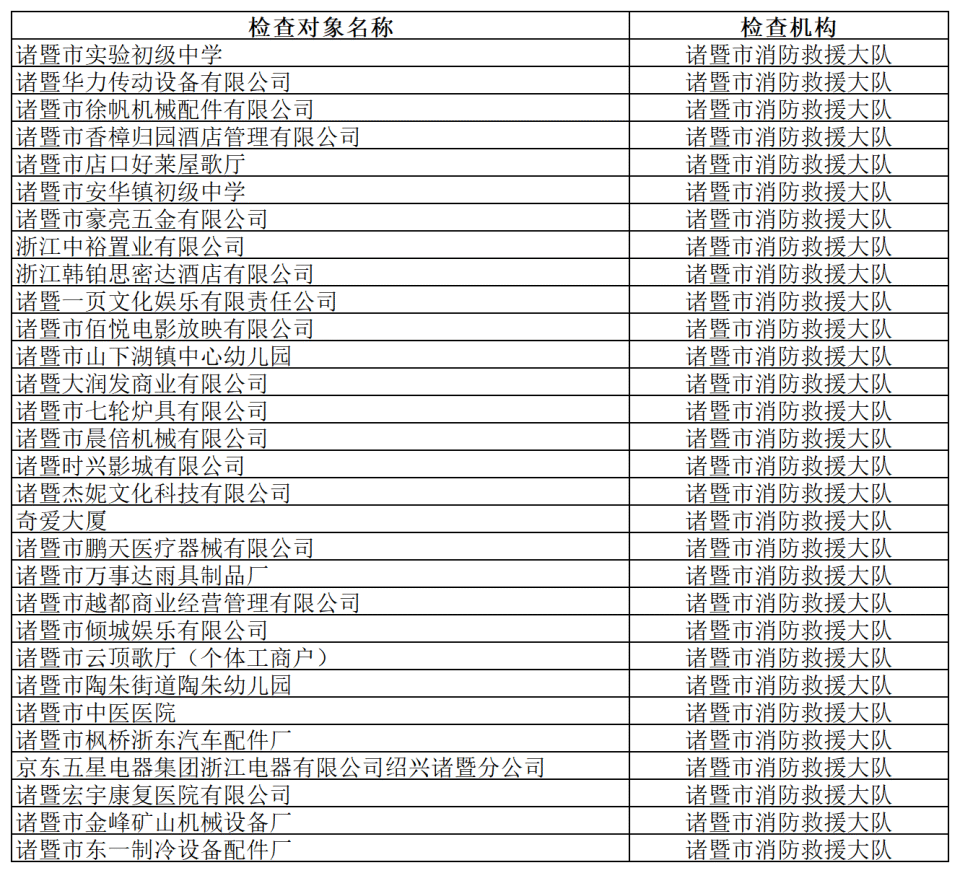 | 检查对象名称 | 检查机构 |
|---|---|
| 诸暨市实验初级中学 | 诸暨市消防救援大队 |
| 诸暨华力传动设备有限公司 | 诸暨市消防救援大队 |
| 诸暨市徐帆机械配件有限公司 | 诸暨市消防救援大队 |
| 诸暨市香樟归园酒店管理有限公司 | 诸暨市消防救援大队 |
| 诸暨市店口好莱屋歌厅 | 诸暨市消防救援大队 |
| 诸暨市安华镇初级中学 | 诸暨市消防救援大队 |
| 诸暨市豪亮五金有限公司 | 诸暨市消防救援大队 |
| 浙江中裕置业有限公司 | 诸暨市消防救援大队 |
| 浙江韩铂思密达酒店有限公司 | 诸暨市消防救援大队 |
| 诸暨一页文化娱乐有限责任公司 | 诸暨市消防救援大队 |
| 诸暨市佰悦电影放映有限公司 | 诸暨市消防救援大队 |
| 诸暨市山下湖镇中心幼儿园 | 诸暨市消防救援大队 |
| 诸暨大润发商业有限公司 | 诸暨市消防救援大队 |
| 诸暨市七轮炉具有限公司 | 诸暨市消防救援大队 |
| 诸暨市晨倍机械有限公司 | 诸暨市消防救援大队 |
| 诸暨时兴影城有限公司 | 诸暨市消防救援大队 |
| 诸暨杰妮文化科技有限公司 | 诸暨市消防救援大队 |
| 奇爱大厦 | 诸暨市消防救援大队 |
| 诸暨市鹏天医疗器械有限公司 | 诸暨市消防救援大队 |
| 诸暨市万事达雨具制品厂 | 诸暨市消防救援大队 |
| 诸暨市越都商业经营管理有限公司 | 诸暨市消防救援大队 |
| 诸暨市倾城娱乐有限公司 | 诸暨市消防救援大队 |
| 诸暨市云顶歌厅（个体工商户） | 诸暨市消防救援大队 |
| 诸暨市陶朱街道陶朱幼儿园 | 诸暨市消防救援大队 |
| 诸暨市中医医院 | 诸暨市消防救援大队 |
| 诸暨市枫桥浙东汽车配件厂 | 诸暨市消防救援大队 |
| 京东五星电器集团浙江电器有限公司绍兴诸暨分公司 | 诸暨市消防救援大队 |
| 诸暨宏宇康复医院有限公司 | 诸暨市消防救援大队 |
| 诸暨市金峰矿山机械设备厂 | 诸暨市消防救援大队 |
| 诸暨市东一制冷设备配件厂 | 诸暨市消防救援大队 |